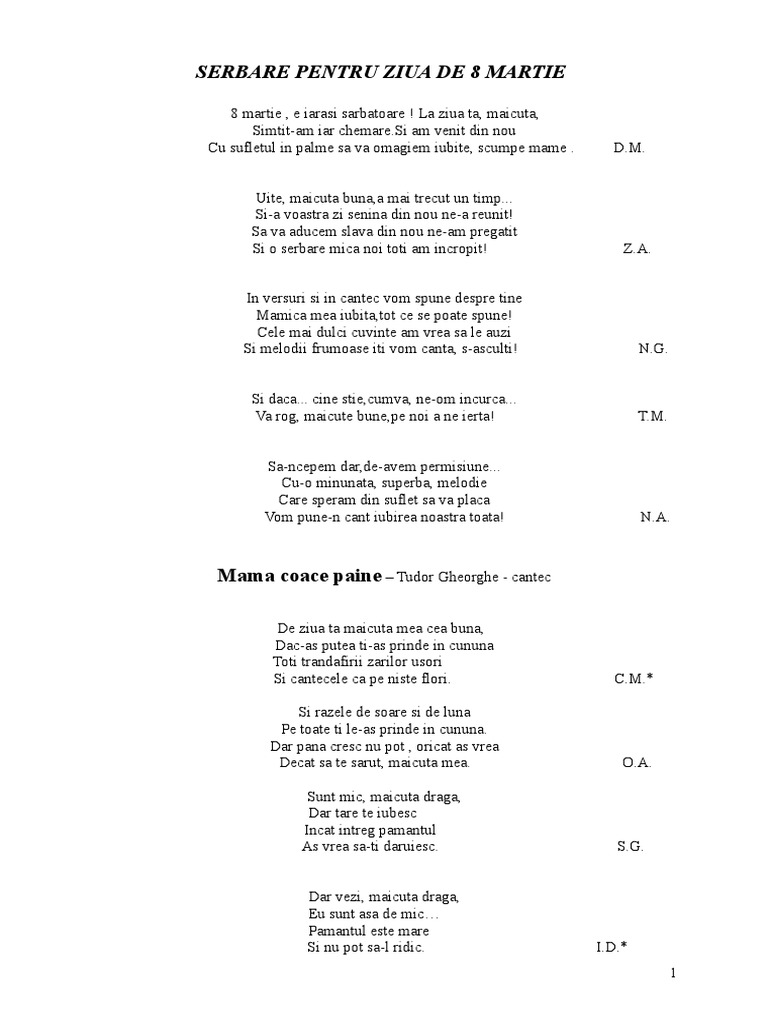 SERBARE PENTRU ZIUA DE 8 MARTIE

8 martie , e iarasi sarbatoare ! La ziua ta, maicuta,
Simtit-am iar chemare.Si am venit din nou
Cu sufletul in palme sa va omagiem iubite, scumpe mame . D.M.

Uite, maicuta buna,a mai trecut un timp...
Si-a voastra zi senina din nou ne-a reunit!
Sa va aducem slava din nou ne-am pregatit
Si o serbare mica noi toti am incropit! Z.A.

In versuri si in cantec vom spune despre tine
Mamica mea iubita,tot ce se poate spune!
Cele mai dulci cuvinte am vrea sa le auzi
Si melodii frumoase iti vom canta, s-asculti! N.G.

Si daca... cine stie,cumva, ne-om incurca...
Va rog, maicute bune,pe noi a ne ierta! T.M.

Sa-ncepem dar,de-avem permisiune...
Cu-o minunata, superba, melodie
Care speram din suflet sa va placa
Vom pune-n cant iubirea noastra toata! N.A.

Mama coace paine – Tudor Gheorghe - cantec

De ziua ta maicuta mea cea buna,
Dac-as putea ti-as prinde in cununa
Toti trandafirii zarilor usori
Si cantecele ca pe niste flori. C.M.*

Si razele de soare si de luna
Pe toate ti le-as prinde in cununa.
Dar pana cresc nu pot , oricat as vrea
Decat sa te sarut, maicuta mea. O.A.

Sunt mic, maicuta draga,
Dar tare te iubesc
Incat intreg pamantul
As vrea sa-ti daruiesc. S.G.

Dar vezi, maicuta draga,
Eu sunt asa de mic…
Pamantul este mare
Si nu pot sa-l ridic. I.D.*

1